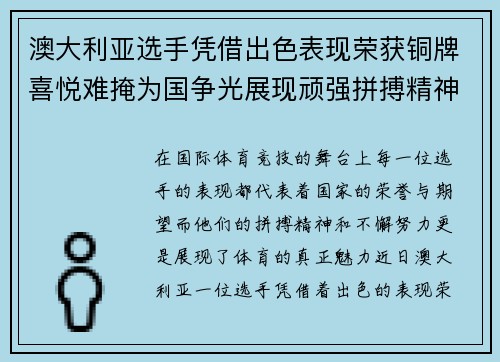 澳大利亚选手凭借出色表现荣获铜牌喜悦难掩为国争光展现顽强拼搏精神

在国际体育竞技的舞台上每一位选手的表现都代表着国家的荣誉与期望而他们的拼搏精神和不懈努力更是展现了体育的真正魅力近日澳大利亚一位选手凭借着出色的表现荣